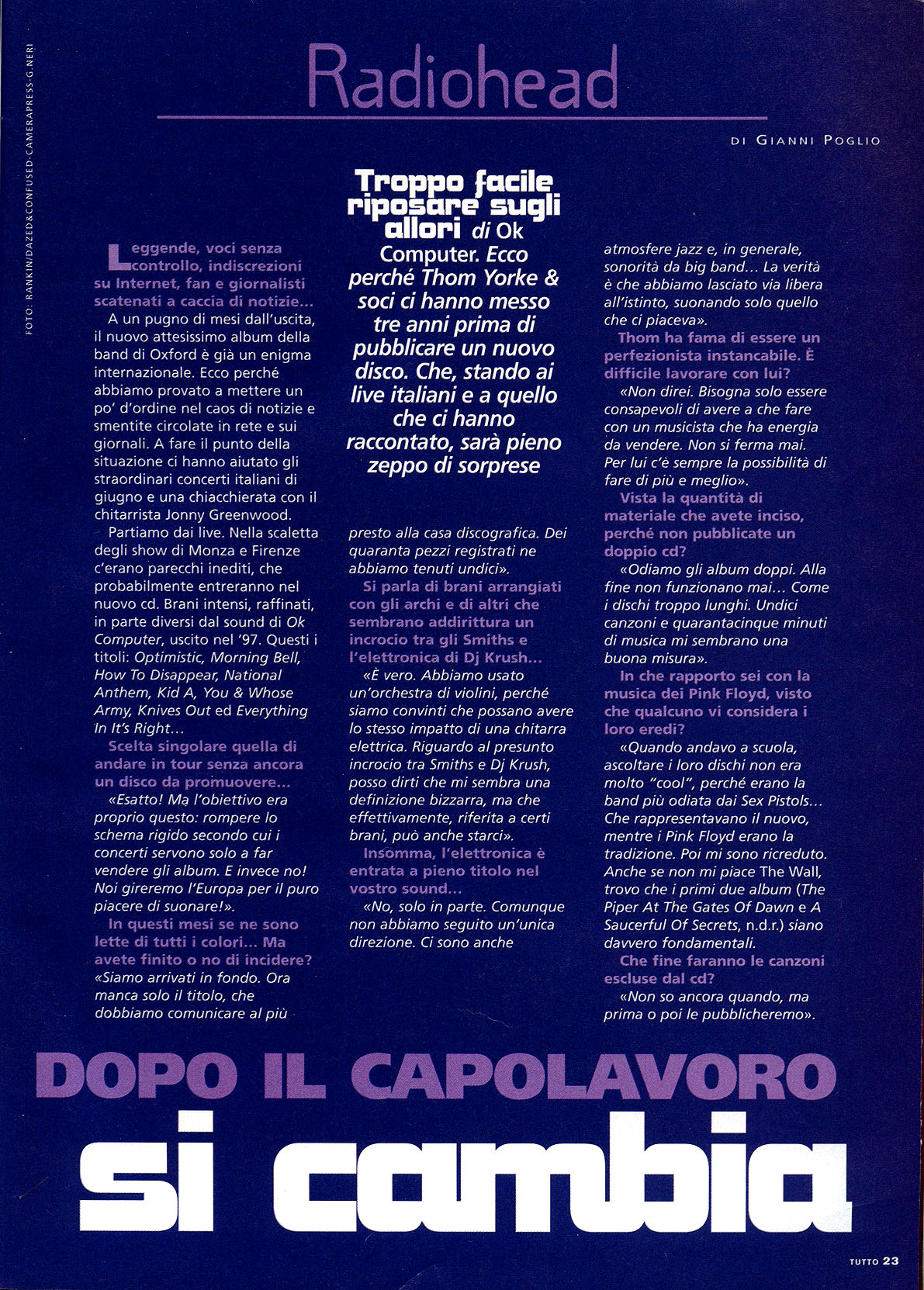 FOTO: RANKIN/DAZED&CONFUSED-CAMERAPRESS-G.NERI

Radiohead

DI GIANNI POGLIO

Troppo facile riposare sugli allori di Ok Computer. Ecco perché Thom Yorke & soci ci hanno messo tre anni prima di pubblicare un nuovo disco. Che, stando ai live italiani e a quello che ci hanno raccontato, sarà pieno zeppo di sorprese

Leggende, voci senza controllo, indiscrezioni su Internet, fan e giornalisti scatenati a caccia di notizie...

A un pugno di mesi dall'uscita, il nuovo attesissimo album della band di Oxford è già un enigma internazionale. Ecco perché abbiamo provato a mettere un po' d'ordine nel caos di notizie e smentite circolate in rete e sui giornali. A fare il punto della situazione ci hanno aiutato gli straordinari concerti italiani di giugno e una chiacchierata con il chitarrista Jonny Greenwood.

Partiamo dai live. Nella scaletta degli show di Monza e Firenze c'erano parecchi inediti, che probabilmente entreranno nel nuovo cd. Brani intensi, raffinati, in parte diversi dal sound di Ok Computer, uscito nel '97. Questi i titoli: Optimistic, Morning Bell, How To Disappear, National Anthem, Kid A, You & Whose Army, Knives Out ed Everything In It's Right...

Scelta singolare quella di andare in tour senza ancora un disco da promuovere...

«Esatto! Ma l'obiettivo era proprio questo: rompere lo schema rigido secondo cui i concerti servono solo a far vendere gli album. E invece no! Noi gireremo l'Europa per il puro piacere di suonare!».

In questi mesi se ne sono lette di tutti i colori... Ma avete finito o no di incidere?

«Siamo arrivati in fondo. Ora manca solo il titolo, che dobbiamo comunicare al più presto alla casa discografica. Dei quaranta pezzi registrati ne abbiamo tenuti undici».

Si parla di brani arrangiati con gli archi e di altri che sembrano addirittura un incrocio tra gli Smiths e l'elettronica di Dj Krush...

«È vero. Abbiamo usato un'orchestra di violini, perché siamo convinti che possano avere lo stesso impatto di una chitarra elettrica. Riguardo al presunto incrocio tra Smiths e Dj Krush, posso dirti che mi sembra una definizione bizzarra, ma che effettivamente, riferita a certi brani, può anche starci».

Insomma, l'elettronica è entrata a pieno titolo nel vostro sound...

«No, solo in parte. Comunque non abbiamo seguito un'unica direzione. Ci sono anche atmosfere jazz e, in generale, sonorità da big band... La verità è che abbiamo lasciato via libera all'istinto, suonando solo quello che ci piaceva».

Thom ha fama di essere un perfezionista instancabile. È difficile lavorare con lui?

«Non direi. Bisogna solo essere consapevoli di avere a che fare con un musicista che ha energia da vendere. Non si ferma mai. Per lui c'è sempre la possibilità di fare di più e meglio».

Vista la quantità di materiale che avete inciso, perché non pubblicate un doppio cd?

«Odiamo gli album doppi. Alla fine non funzionano mai... Come i dischi troppo lunghi. Undici canzoni e quarantacinque minuti di musica mi sembrano una buona misura».

In che rapporto sei con la musica dei Pink Floyd, visto che qualcuno vi considera i loro eredi?

«Quando andavo a scuola, ascoltare i loro dischi non era molto "cool", perché erano la band più odiata dai Sex Pistols... Che rappresentavano il nuovo, mentre i Pink Floyd erano la tradizione. Poi mi sono ricreduto. Anche se non mi piace The Wall, trovo che i primi due album (The Piper At The Gates Of Dawn e A Saucerful Of Secrets, n.d.r.) siano davvero fondamentali.

Che fine faranno le canzoni escluse dal cd?

«Non so ancora quando, ma prima o poi le pubblicheremo».

DOPO IL CAPOLAVORO
si cambia

TUTTO 23